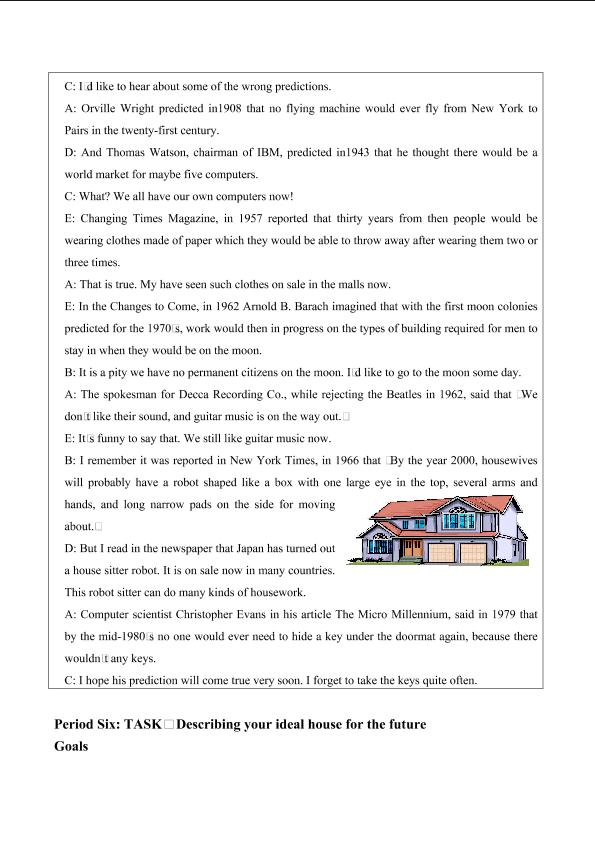 C: I□d like to hear about some of the wrong predictions.

A: Orville Wright predicted in1908 that no flying machine would ever fly from New York to Pairs in the twenty-first century.

D: And Thomas Watson, chairman of IBM, predicted in1943 that he thought there would be a world market for maybe five computers.

C: What? We all have our own computers now!

E: Changing Times Magazine, in 1957 reported that thirty years from then people would be wearing clothes made of paper which they would be able to throw away after wearing them two or three times.

A: That is true. My have seen such clothes on sale in the malls now.

E: In the Changes to Come, in 1962 Arnold B. Barach imagined that with the first moon colonies predicted for the 1970□s, work would then in progress on the types of building required for men to stay in when they would be on the moon.

B: It is a pity we have no permanent citizens on the moon. I□d like to go to the moon some day.

A: The spokesman for Decca Recording Co., while rejecting the Beatles in 1962, said that □We don□t like their sound, and guitar music is on the way out.□

E: It□s funny to say that. We still like guitar music now.

B: I remember it was reported in New York Times, in 1966 that □By the year 2000, housewives will probably have a robot shaped like a box with one large eye in the top, several arms and hands, and long narrow pads on the side for moving about.□

D: But I read in the newspaper that Japan has turned out a house sitter robot. It is on sale now in many countries. This robot sitter can do many kinds of housework.

A: Computer scientist Christopher Evans in his article The Micro Millennium, said in 1979 that by the mid-1980□s no one would ever need to hide a key under the doormat again, because there wouldn□t any keys.

C: I hope his prediction will come true very soon. I forget to take the keys quite often.

Period Six: TASK□Describing your ideal house for the future

Goals